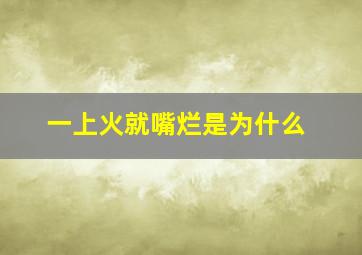 一上火就嘴烂是为什么